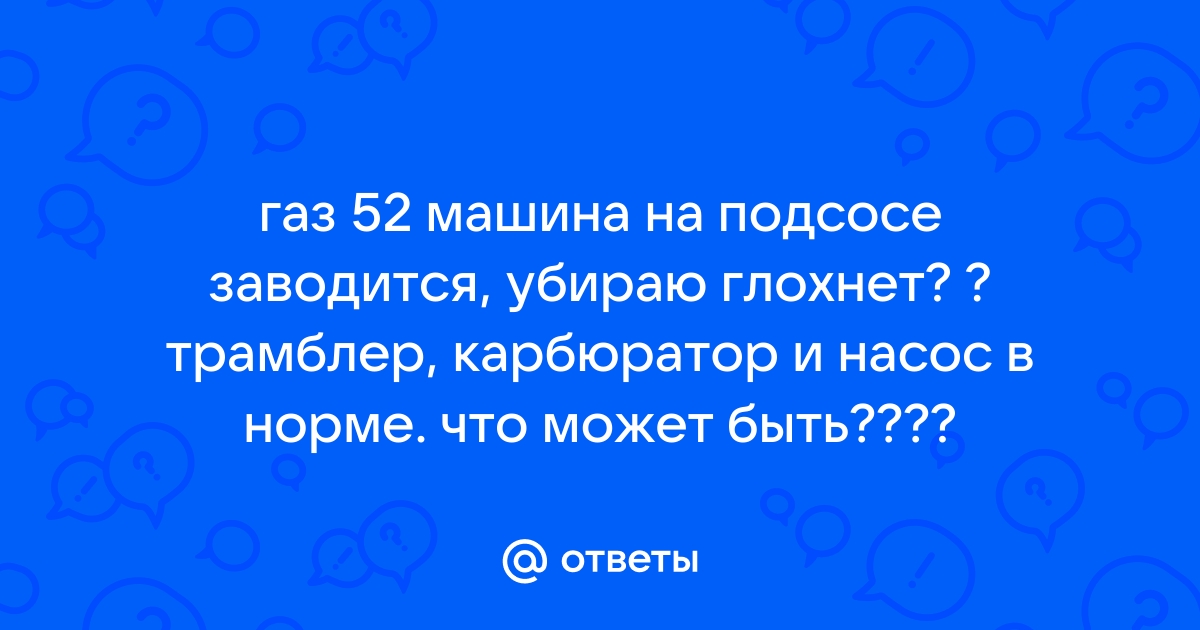 газ 52 машина на подсосе заводится, убираю глохнет? ? трамблер, карбюратор и насос в норме. что может быть????

@ ответы